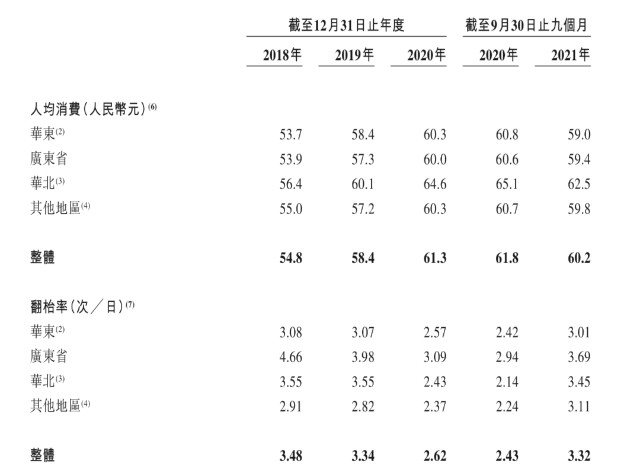 | | 截至12月31日止年度 | | | 截至9月30日止九個月 | |
|---|---|---|---|---|---|
| | 2018年 | 2019年 | 2020年 | 2020年 | 2021年 |
| 人均消費(人民幣元)$^{(6)}$ | | | | | |
| 華東$^{(2)}$ | 53.7 | 58.4 | 60.3 | 60.8 | 59.0 |
| 廣東省 | 53.9 | 57.3 | 60.0 | 60.6 | 59.4 |
| 華北$^{(3)}$ | 56.4 | 60.1 | 64.6 | 65.1 | 62.5 |
| 其他地區$^{(4)}$ | 55.0 | 57.2 | 60.3 | 60.7 | 59.8 |
| 整體 | 54.8 | 58.4 | 61.3 | 61.8 | 60.2 |
| 翻枱率(次/日)$^{(7)}$ | | | | | |
| 華東$^{(2)}$ | 3.08 | 3.07 | 2.57 | 2.42 | 3.01 |
| 廣東省 | 4.66 | 3.98 | 3.09 | 2.94 | 3.69 |
| 華北$^{(3)}$ | 3.55 | 3.55 | 2.43 | 2.14 | 3.45 |
| 其他地區$^{(4)}$ | 2.91 | 2.82 | 2.37 | 2.24 | 3.11 |
| 整體 | 3.48 | 3.34 | 2.62 | 2.43 | 3.32 |